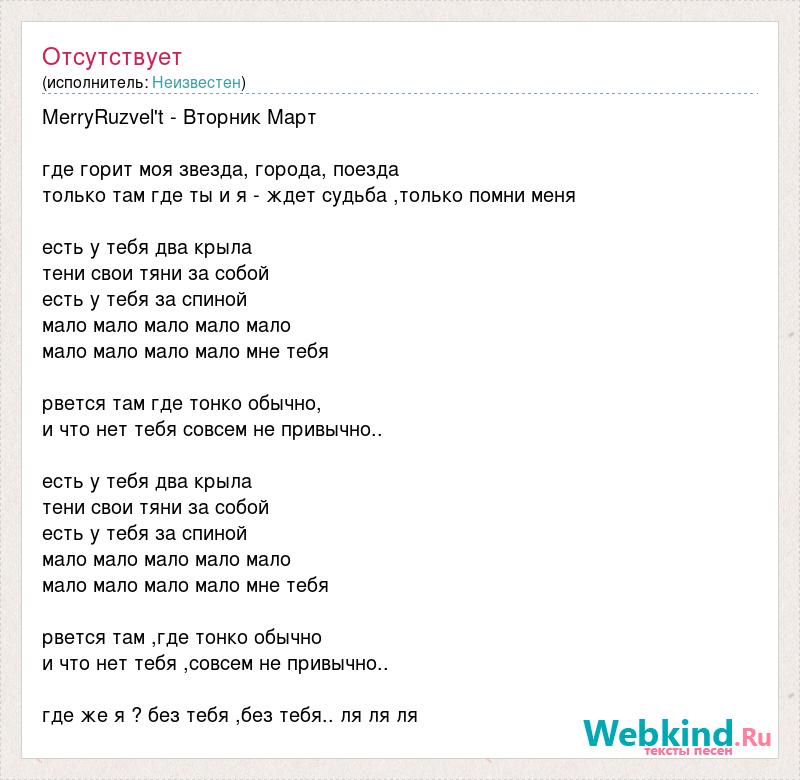 Отсутствует
(исполнитель: Неизвестен)

MerryRuzvel't - Вторник Март

где горит моя звезда, города, поезда
только там где ты и я - ждет судьба ,только помни меня

есть у тебя два крыла
тени свои тяни за собой
есть у тебя за спиной
мало мало мало мало мало
мало мало мало мало мне тебя

рвется там где тонко обычно,
и что нет тебя совсем не привычно..

есть у тебя два крыла
тени свои тяни за собой
есть у тебя за спиной
мало мало мало мало мало
мало мало мало мало мне тебя

рвется там ,где тонко обычно
и что нет тебя ,совсем не привычно..

где же я ? без тебя ,без тебя.. ля ля ля

Webkind.Ru
тексты песен